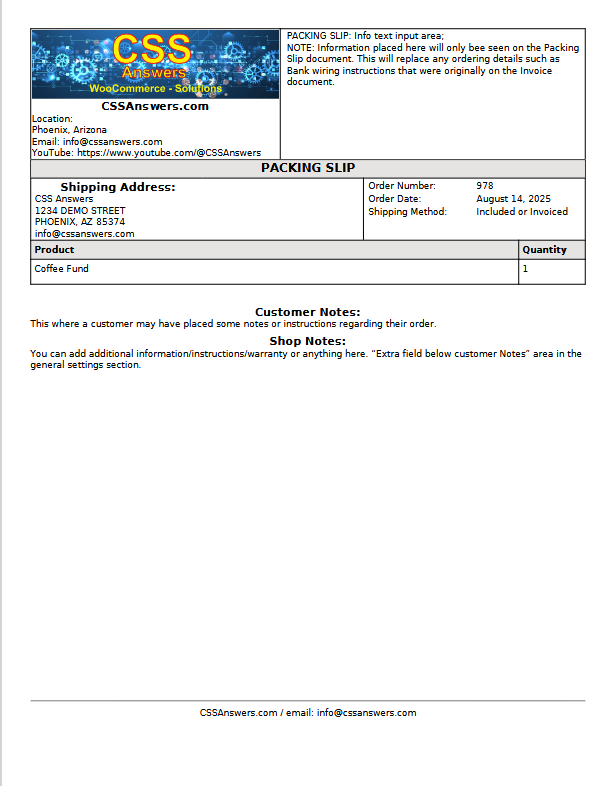 CSS
Answers
WooCommerce - Solutions

CSSAnswers.com
Location:
Phoenix, Arizona
Email: info@cssanswers.com
YouTube: https://www.youtube.com/@CSSAnswers

PACKING SLIP: Info text input area;
NOTE: Information placed here will only bee seen on the Packing Slip document. This will replace any ordering details such as Bank wiring instructions that were originally on the Invoice document.

PACKING SLIP

Shipping Address:
CSS Answers
1234 DEMO STREET
PHOENIX, AZ 85374
info@cssanswers.com

Order Number: 978
Order Date: August 14, 2025
Shipping Method: Included or Invoiced

| Product | Quantity |
|---|---|
| Coffee Fund | 1 |

Customer Notes:
This where a customer may have placed some notes or instructions regarding their order.

Shop Notes:
You can add additional information/instructions/warranty or anything here. "Extra field below customer Notes" area in the general settings section.

CSSAnswers.com / email: info@cssanswers.com